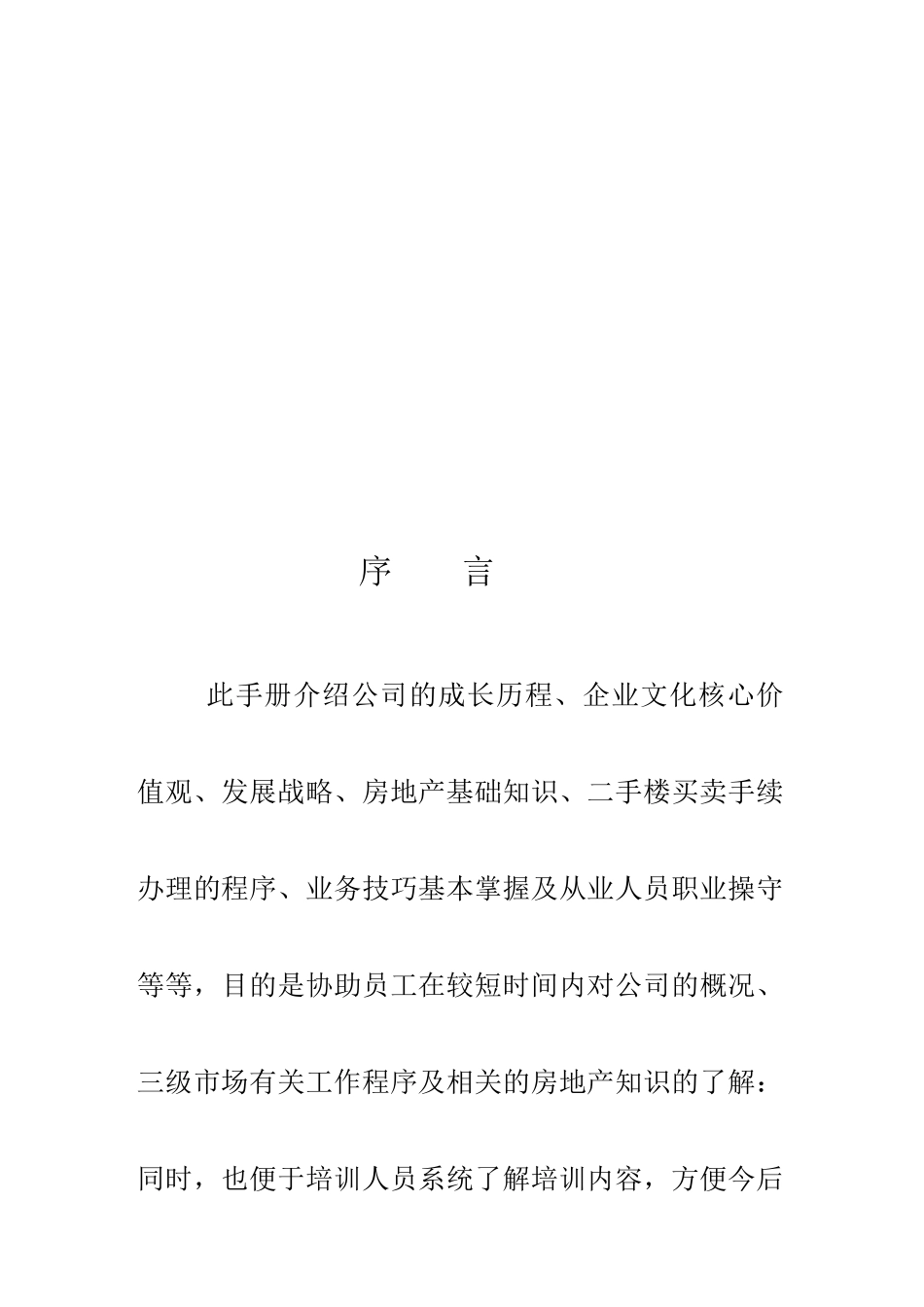 序　　言

此手册介绍公司的成长历程、企业文化核心价值观、发展战略、房地产基础知识、二手楼买卖手续办理的程序、业务技巧基本掌握及从业人员职业操守等等，目的是协助员工在较短时间内对公司的概况、三级市场有关工作程序及相关的房地产知识的了解：同时，也便于培训人员系统了解培训内容，方便今后